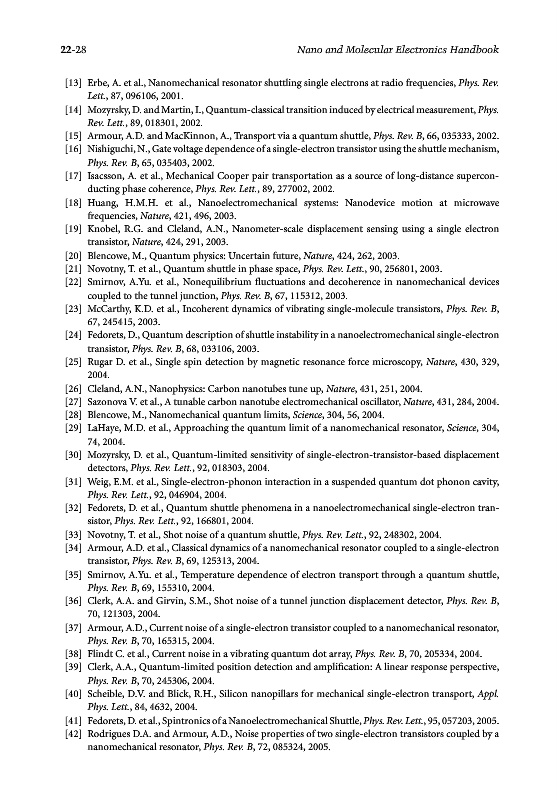 22-28 Nano and Molecular Electronics Handbook

[13] Erbe, A. et al., Nanomechanical resonator shuttling single electrons at radio frequencies, Phys. Rev. Lett., 87, 096106, 2001.
[14] Mozyrsky, D. and Martin, I., Quantum-classical transition induced by electrical measurement, Phys. Rev. Lett., 89, 018301, 2002.
[15] Armour, A.D. and MacKinnon, A., Transport via a quantum shuttle, Phys. Rev. B, 66, 035333, 2002.
[16] Nishiguchi, N., Gate voltage dependence of a single-electron transistor using the shuttle mechanism, Phys. Rev. B, 65, 035403, 2002.
[17] Isacsson, A. et al., Mechanical Cooper pair transportation as a source of long-distance superconducting phase coherence, Phys. Rev. Lett., 89, 277002, 2002.
[18] Huang, H.M.H. et al., Nanoelectromechanical systems: Nanodevice motion at microwave frequencies, Nature, 421, 496, 2003.
[19] Knobel, R.G. and Cleland, A.N., Nanometer-scale displacement sensing using a single electron transistor, Nature, 424, 291, 2003.
[20] Blencowe, M., Quantum physics: Uncertain future, Nature, 424, 262, 2003.
[21] Novotny, T. et al., Quantum shuttle in phase space, Phys. Rev. Lett., 90, 256801, 2003.
[22] Smirnov, A.Yu. et al., Nonequilibrium fluctuations and decoherence in nanomechanical devices coupled to the tunnel junction, Phys. Rev. B, 67, 115312, 2003.
[23] McCarthy, K.D. et al., Incoherent dynamics of vibrating single-molecule transistors, Phys. Rev. B, 67, 245415, 2003.
[24] Fedorets, D., Quantum description of shuttle instability in a nanoelectromechanical single-electron transistor, Phys. Rev. B, 68, 033106, 2003.
[25] Rugar D. et al., Single spin detection by magnetic resonance force microscopy, Nature, 430, 329, 2004.
[26] Cleland, A.N., Nanophysics: Carbon nanotubes tune up, Nature, 431, 251, 2004.
[27] Sazonova V. et al., A tunable carbon nanotube electromechanical oscillator, Nature, 431, 284, 2004.
[28] Blencowe, M., Nanomechanical quantum limits, Science, 304, 56, 2004.
[29] LaHaye, M.D. et al., Approaching the quantum limit of a nanomechanical resonator, Science, 304, 74, 2004.
[30] Mozyrsky, D. et al., Quantum-limited sensitivity of single-electron-transistor-based displacement detectors, Phys. Rev. Lett., 92, 018303, 2004.
[31] Weig, E.M. et al., Single-electron-phonon interaction in a suspended quantum dot phonon cavity, Phys. Rev. Lett., 92, 046904, 2004.
[32] Fedorets, D. et al., Quantum shuttle phenomena in a nanoelectromechanical single-electron transistor, Phys. Rev. Lett., 92, 166801, 2004.
[33] Novotny, T. et al., Shot noise of a quantum shuttle, Phys. Rev. Lett., 92, 248302, 2004.
[34] Armour, A.D. et al., Classical dynamics of a nanomechanical resonator coupled to a single-electron transistor, Phys. Rev. B, 69, 125313, 2004.
[35] Smirnov, A.Yu. et al., Temperature dependence of electron transport through a quantum shuttle, Phys. Rev. B, 69, 155310, 2004.
[36] Clerk, A.A. and Girvin, S.M., Shot noise of a tunnel junction displacement detector, Phys. Rev. B, 70, 121303, 2004.
[37] Armour, A.D., Current noise of a single-electron transistor coupled to a nanomechanical resonator, Phys. Rev. B, 70, 165315, 2004.
[38] Flindt C. et al., Current noise in a vibrating quantum dot array, Phys. Rev. B, 70, 205334, 2004.
[39] Clerk, A.A., Quantum-limited position detection and amplification: A linear response perspective, Phys. Rev. B, 70, 245306, 2004.
[40] Scheible, D.V. and Blick, R.H., Silicon nanopillars for mechanical single-electron transport, Appl. Phys. Lett., 84, 4632, 2004.
[41] Fedorets, D. et al., Spintronics of a Nanoelectromechanical Shuttle, Phys. Rev. Lett., 95, 057203, 2005.
[42] Rodrigues D.A. and Armour, A.D., Noise properties of two single-electron transistors coupled by a nanomechanical resonator, Phys. Rev. B, 72, 085324, 2005.